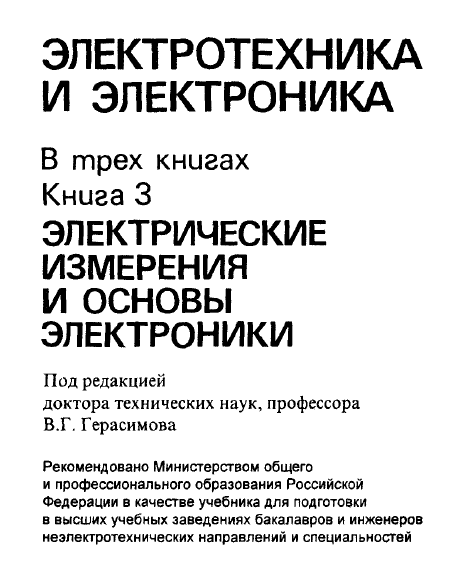 ЭЛЕКТРОТЕХНИКА И ЭЛЕКТРОНИКА

В трех книгах
Книга 3
ЭЛЕКТРИЧЕСКИЕ ИЗМЕРЕНИЯ И ОСНОВЫ ЭЛЕКТРОНИКИ

Под редакцией доктора технических наук, профессора В.Г. Герасимова

Рекомендовано Министерством общего и профессионального образования Российской Федерации в качестве учебника для подготовки в высших учебных заведениях бакалавров и инженеров неэлектротехнических направлений и специальностей